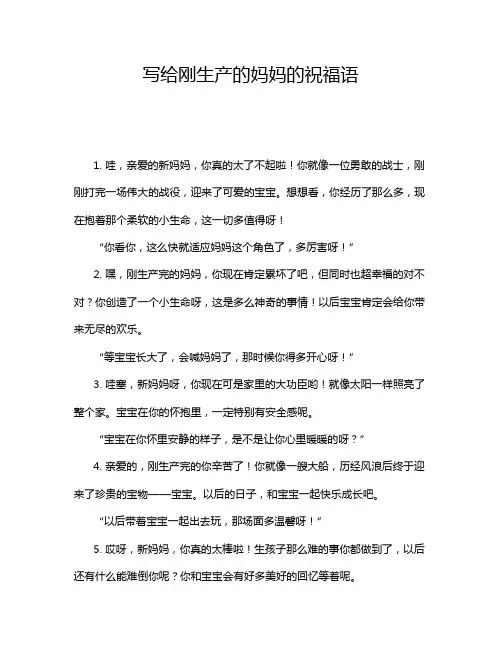 写给刚生产的妈妈的祝福语

1. 哇，亲爱的新妈妈，你真的太了不起啦！你就像一位勇敢的战士，刚刚打完一场伟大的战役，迎来了可爱的宝宝。想想看，你经历了那么多，现在抱着那个柔软的小生命，这一切多值得呀！

“你看你，这么快就适应妈妈这个角色了，多厉害呀！”

2. 嘿，刚生产完的妈妈，你现在肯定累坏了吧，但同时也超幸福的对不对？你创造了一个小生命呀，这是多么神奇的事情！以后宝宝肯定会给你带来无尽的欢乐。

“等宝宝长大了，会喊妈妈了，那时候你得多开心呀！”

3. 哇塞，新妈妈呀，你现在可是家里的大功臣哟！就像太阳一样照亮了整个家。宝宝在你的怀抱里，一定特别有安全感呢。

“宝宝在你怀里安静的样子，是不是让你心里暖暖的呀？”

4. 亲爱的，刚生产完的你辛苦了！你就像一艘大船，历经风浪后终于迎来了珍贵的宝物——宝宝。以后的日子，和宝宝一起快乐成长吧。

“以后带着宝宝一起出去玩，那场面多温馨呀！”

5. 哎呀，新妈妈，你真的太棒啦！生孩子那么难的事你都做到了，以后还有什么能难倒你呢？你和宝宝会有好多美好的回忆等着呢。